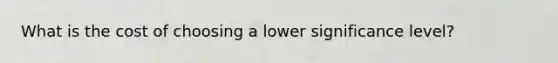 What is the cost of choosing a lower significance level?